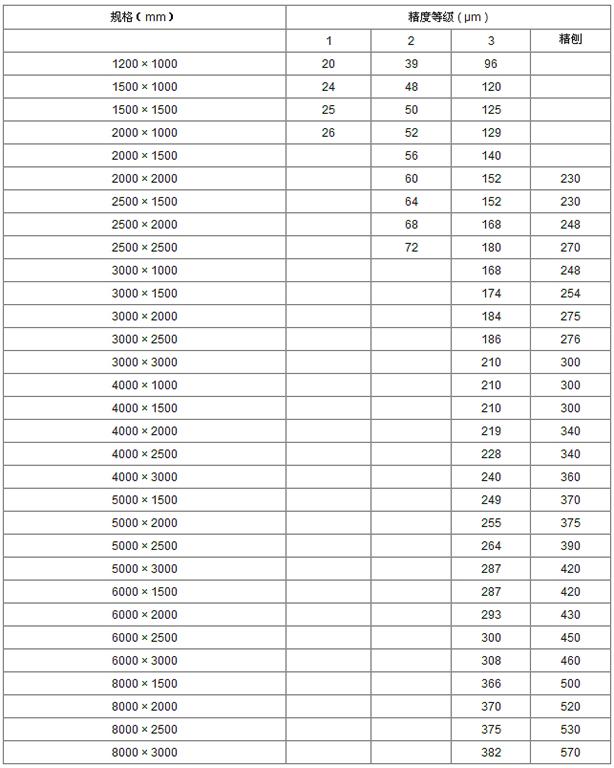 | 规格（mm） | 精度等级（μm） | | | |
|---|---|---|---|---|
| | 1 | 2 | 3 | 精刨 |
| 1200 × 1000 | 20 | 39 | 96 | |
| 1500 × 1000 | 24 | 48 | 120 | |
| 1500 × 1500 | 25 | 50 | 125 | |
| 2000 × 1000 | 26 | 52 | 129 | |
| 2000 × 1500 | | 56 | 140 | |
| 2000 × 2000 | | 60 | 152 | 230 |
| 2500 × 1500 | | 64 | 152 | 230 |
| 2500 × 2000 | | 68 | 168 | 248 |
| 2500 × 2500 | | 72 | 180 | 270 |
| 3000 × 1000 | | | 168 | 248 |
| 3000 × 1500 | | | 174 | 254 |
| 3000 × 2000 | | | 184 | 275 |
| 3000 × 2500 | | | 186 | 276 |
| 3000 × 3000 | | | 210 | 300 |
| 4000 × 1000 | | | 210 | 300 |
| 4000 × 1500 | | | 210 | 300 |
| 4000 × 2000 | | | 219 | 340 |
| 4000 × 2500 | | | 228 | 340 |
| 4000 × 3000 | | | 240 | 360 |
| 5000 × 1500 | | | 249 | 370 |
| 5000 × 2000 | | | 255 | 375 |
| 5000 × 2500 | | | 264 | 390 |
| 5000 × 3000 | | | 287 | 420 |
| 6000 × 1500 | | | 287 | 420 |
| 6000 × 2000 | | | 293 | 430 |
| 6000 × 2500 | | | 300 | 450 |
| 6000 × 3000 | | | 308 | 460 |
| 8000 × 1500 | | | 366 | 500 |
| 8000 × 2000 | | | 370 | 520 |
| 8000 × 2500 | | | 375 | 530 |
| 8000 × 3000 | | | 382 | 570 |